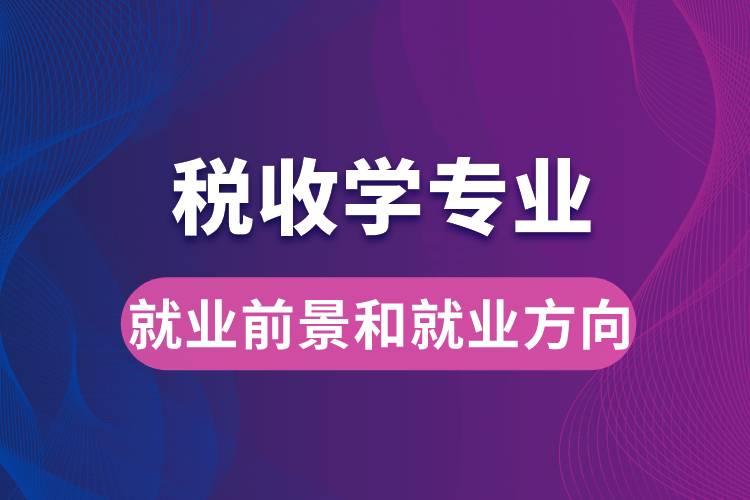 税收学专业

就业前景和就业方向